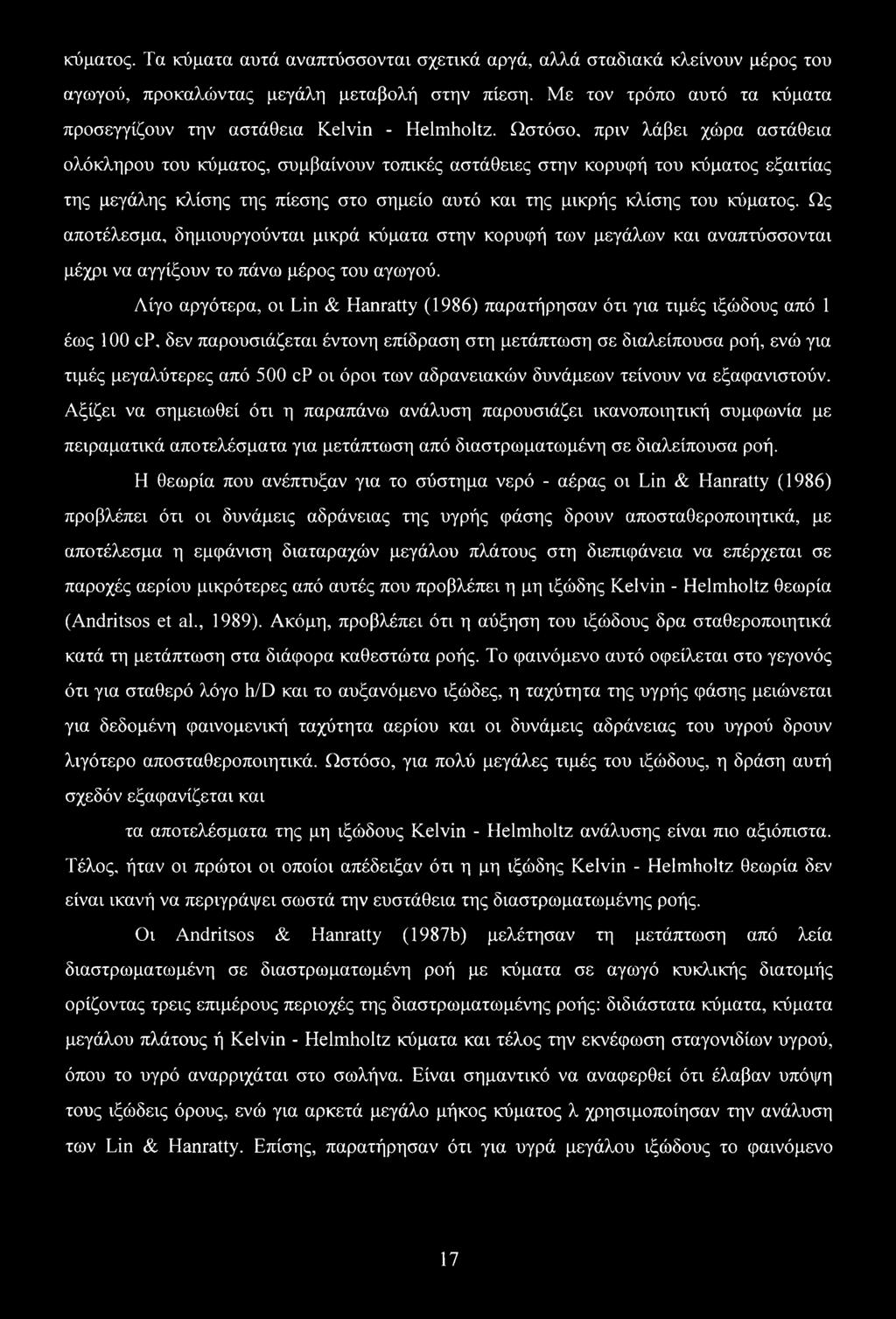 κύματος. Τα κύματα αυτά αναπτύσσονται σχετικά αργά, αλλά σταδιακά κλείνουν μέρος του αγωγού, προκαλώντας μεγάλη μεταβολή στην πίεση. Με τον τρόπο αυτό τα κύματα προσεγγίζουν την αστάθεια Kelvin - Helmholtz. Ωστόσο, πριν λάβει χώρα αστάθεια ολόκληρου του κύματος, συμβαίνουν τοπικές αστάθειες στην κορυφή του κύματος εξαιτίας της μεγάλης κλίσης της πίεσης στο σημείο αυτό και της μικρής κλίσης του κύματος. Ως αποτέλεσμα, δημιουργούνται μικρά κύματα στην κορυφή των μεγάλων και αναπτύσσονται μέχρι να αγγίξουν το πάνω μέρος του αγωγού.

Λίγο αργότερα, οι Lin & Hanratty (1986) παρατήρησαν ότι για τιμές ιξώδους από 1 έως 100 cp, δεν παρουσιάζεται έντονη επίδραση στη μετάπτωση σε διαλείπουσα ροή, ενώ για τιμές μεγαλύτερες από 500 cp οι όροι των αδρανειακών δυνάμεων τείνουν να εξαφανιστούν. Αξίζει να σημειωθεί ότι η παραπάνω ανάλυση παρουσιάζει ικανοποιητική συμφωνία με πειραματικά αποτελέσματα για μετάπτωση από διαστρωματωμένη σε διαλείπουσα ροή.

Η θεωρία που ανέπτυξαν για το σύστημα νερό - αέρας οι Lin & Hanratty (1986) προβλέπει ότι οι δυνάμεις αδράνειας της υγρής φάσης δρουν αποσταθεροποιητικά, με αποτέλεσμα η εμφάνιση διαταραχών μεγάλου πλάτους στη διεπιφάνεια να επέρχεται σε παροχές αερίου μικρότερες από αυτές που προβλέπει η μη ιξώδης Kelvin - Helmholtz θεωρία (Andritsos et al., 1989). Ακόμη, προβλέπει ότι η αύξηση του ιξώδους δρα σταθεροποιητικά κατά τη μετάπτωση στα διάφορα καθεστώτα ροής. Το φαινόμενο αυτό οφείλεται στο γεγονός ότι για σταθερό λόγο h/D και το αυξανόμενο ιξώδες, η ταχύτητα της υγρής φάσης μειώνεται για δεδομένη φαινομενική ταχύτητα αερίου και οι δυνάμεις αδράνειας του υγρού δρουν λιγότερο αποσταθεροποιητικά. Ωστόσο, για πολύ μεγάλες τιμές του ιξώδους, η δράση αυτή σχεδόν εξαφανίζεται και

τα αποτελέσματα της μη ιξώδους Kelvin - Helmholtz ανάλυσης είναι πιο αξιόπιστα. Τέλος, ήταν οι πρώτοι οι οποίοι απέδειξαν ότι η μη ιξώδης Kelvin - Helmholtz θεωρία δεν είναι ικανή να περιγράψει σωστά την ευστάθεια της διαστρωματωμένης ροής.

Οι Andritsos & Hanratty (1987b) μελέτησαν τη μετάπτωση από λεία διαστρωματωμένη σε διαστρωματωμένη ροή με κύματα σε αγωγό κυκλικής διατομής ορίζοντας τρεις επιμέρους περιοχές της διαστρωματωμένης ροής: διδιάστατα κύματα, κύματα μεγάλου πλάτους ή Kelvin - Helmholtz κύματα και τέλος την εκνέφωση σταγονιδίων υγρού, όπου το υγρό αναρριχάται στο σωλήνα. Είναι σημαντικό να αναφερθεί ότι έλαβαν υπόψη τους ιξώδεις όρους, ενώ για αρκετά μεγάλο μήκος κύματος λ χρησιμοποίησαν την ανάλυση των Lin & Hanratty. Επίσης, παρατήρησαν ότι για υγρά μεγάλου ιξώδους το φαινόμενο

17